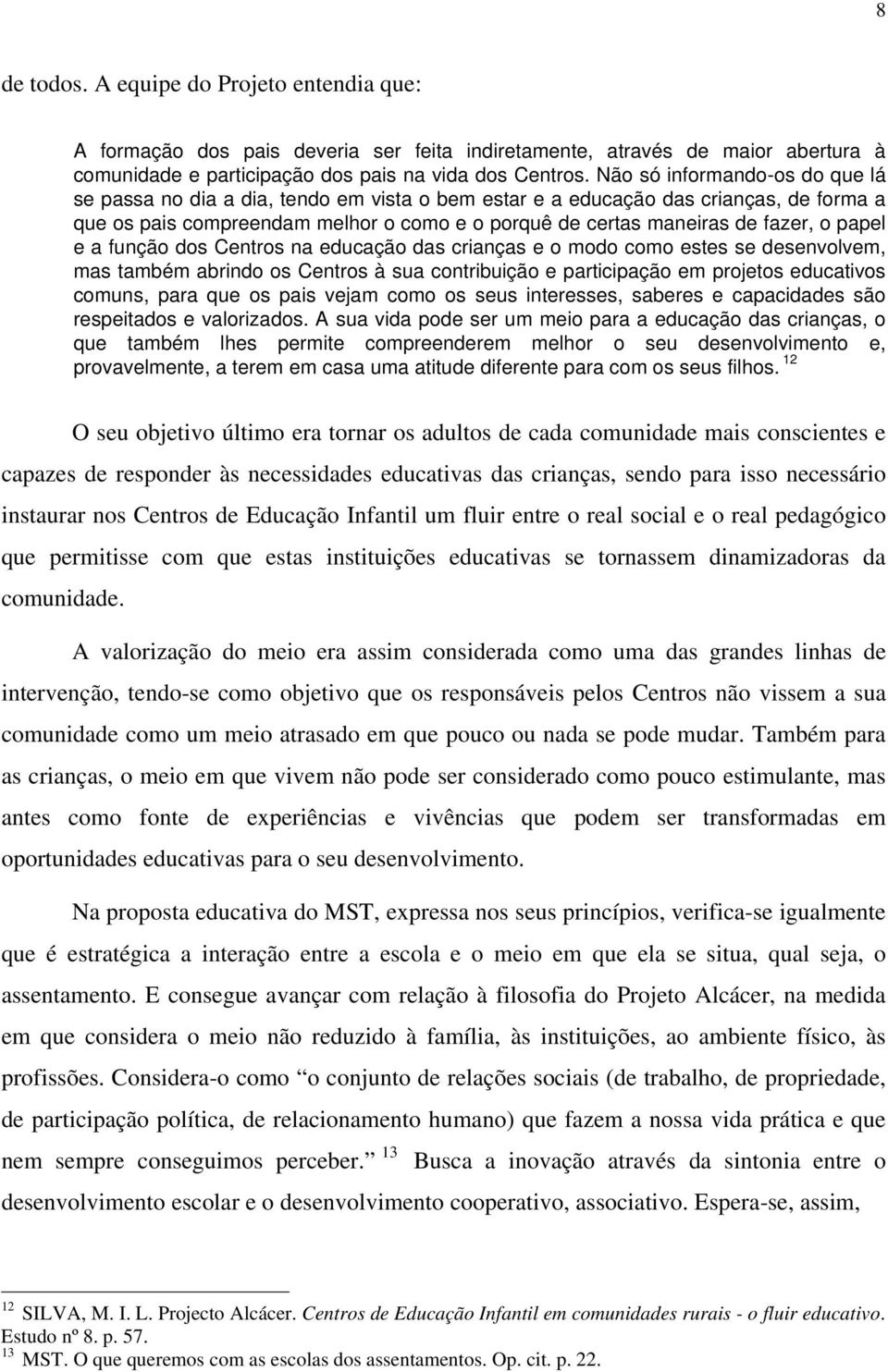 8

de todos. A equipe do Projeto entendia que:

A formação dos pais deveria ser feita indiretamente, através de maior abertura à comunidade e participação dos pais na vida dos Centros. Não só informando-os do que lá se passa no dia a dia, tendo em vista o bem estar e a educação das crianças, de forma a que os pais compreendam melhor o como e o porquê de certas maneiras de fazer, o papel e a função dos Centros na educação das crianças e o modo como estes se desenvolvem, mas também abrindo os Centros à sua contribuição e participação em projetos educativos comuns, para que os pais vejam como os seus interesses, saberes e capacidades são respeitados e valorizados. A sua vida pode ser um meio para a educação das crianças, o que também lhes permite compreenderem melhor o seu desenvolvimento e, provavelmente, a terem em casa uma atitude diferente para com os seus filhos. $^{12}$

O seu objetivo último era tornar os adultos de cada comunidade mais conscientes e capazes de responder às necessidades educativas das crianças, sendo para isso necessário instaurar nos Centros de Educação Infantil um fluir entre o real social e o real pedagógico que permitisse com que estas instituições educativas se tornassem dinamizadoras da comunidade.

A valorização do meio era assim considerada como uma das grandes linhas de intervenção, tendo-se como objetivo que os responsáveis pelos Centros não vissem a sua comunidade como um meio atrasado em que pouco ou nada se pode mudar. Também para as crianças, o meio em que vivem não pode ser considerado como pouco estimulante, mas antes como fonte de experiências e vivências que podem ser transformadas em oportunidades educativas para o seu desenvolvimento.

Na proposta educativa do MST, expressa nos seus princípios, verifica-se igualmente que é estratégica a interação entre a escola e o meio em que ela se situa, qual seja, o assentamento. E consegue avançar com relação à filosofia do Projeto Alcácer, na medida em que considera o meio não reduzido à família, às instituições, ao ambiente físico, às profissões. Considera-o como “o conjunto de relações sociais (de trabalho, de propriedade, de participação política, de relacionamento humano) que fazem a nossa vida prática e que nem sempre conseguimos perceber.” $^{13}$ Busca a inovação através da sintonia entre o desenvolvimento escolar e o desenvolvimento cooperativo, associativo. Espera-se, assim,

$^{12}$ SILVA, M. I. L. Projecto Alcácer. Centros de Educação Infantil em comunidades rurais - o fluir educativo. Estudo nº 8. p. 57.
$^{13}$ MST. O que queremos com as escolas dos assentamentos. Op. cit. p. 22.